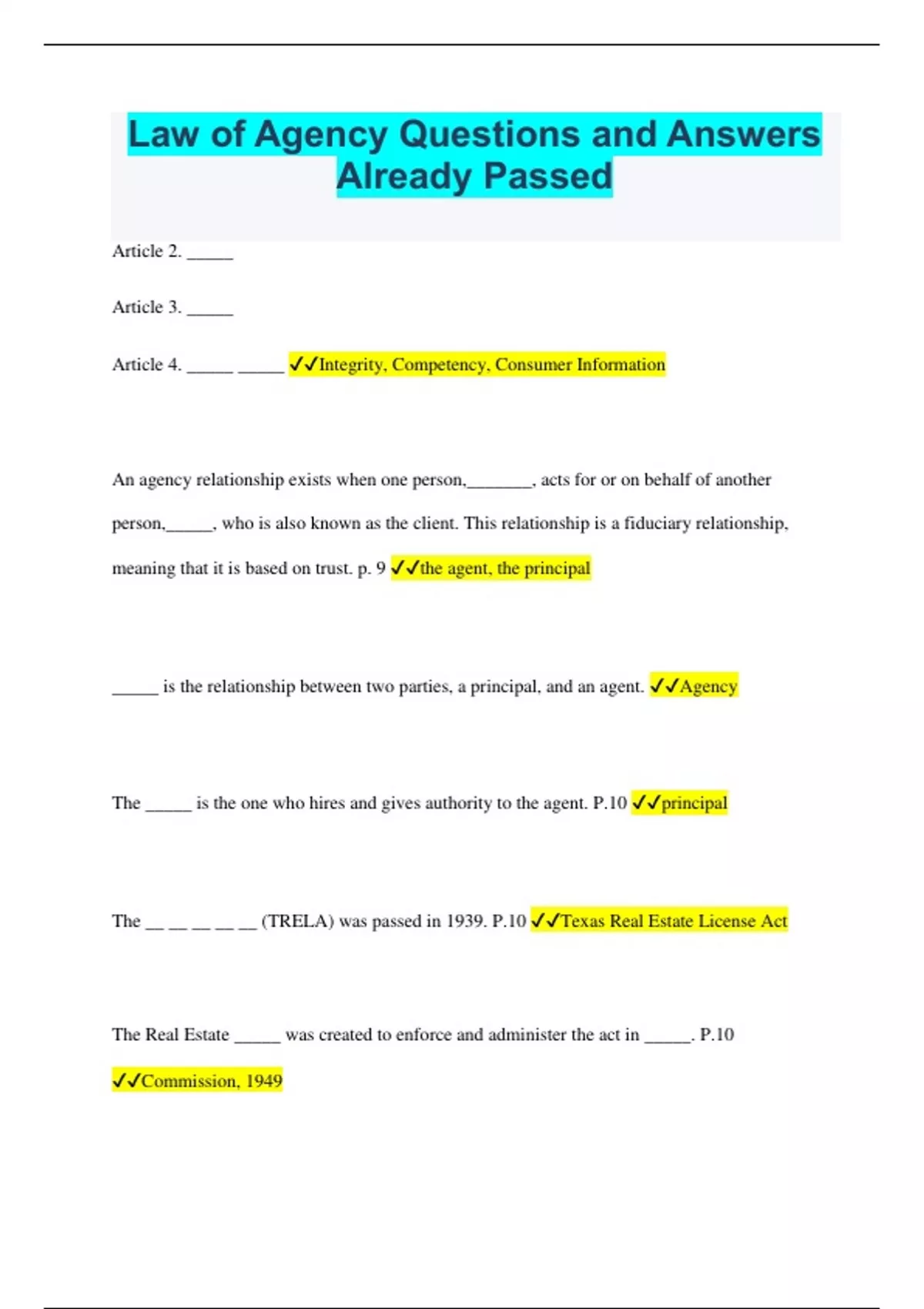 Law of Agency Questions and Answers Already Passed

Article 2. _____

Article 3. _____

Article 4. _____ _____ ✓✓Integrity, Competency, Consumer Information

An agency relationship exists when one person,_______, acts for or on behalf of another person,_____, who is also known as the client. This relationship is a fiduciary relationship, meaning that it is based on trust. p. 9 ✓✓the agent, the principal

_____ is the relationship between two parties, a principal, and an agent. ✓✓Agency

The _____ is the one who hires and gives authority to the agent. P.10 ✓✓principal

The __ __ __ __ __ (TRELA) was passed in 1939. P.10 ✓✓Texas Real Estate License Act

The Real Estate _____ was created to enforce and administer the act in _____. P.10 ✓✓Commission, 1949